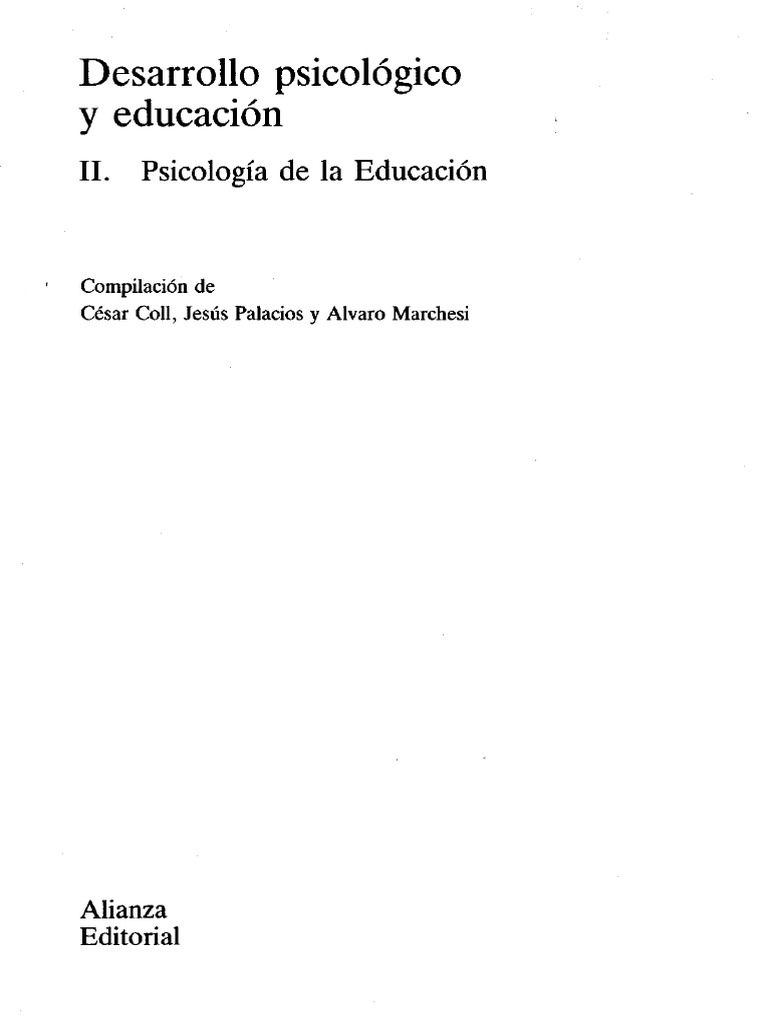 Desarrollo psicológico y educación

II. Psicología de la Educación

Compilación de
César Coll, Jesús Palacios y Alvaro Marchesi

Alianza
Editorial